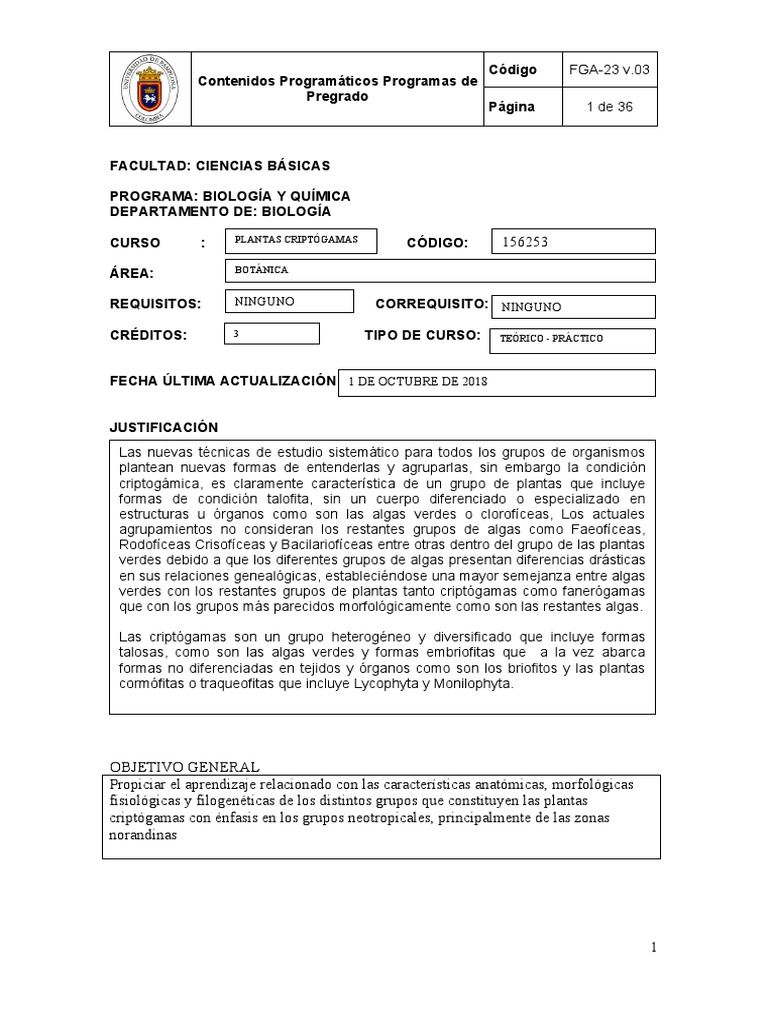 UNIVERSIDAD DE PAMPLONA COLOMBIA

| | Contenidos Programáticos Programas de Pregrado | Código | FGA-23 v.03 |
|---|---|---|---|
| | | Página | 1 de 36 |

FACULTAD: CIENCIAS BÁSICAS

PROGRAMA: BIOLOGÍA Y QUÍMICA
DEPARTAMENTO DE: BIOLOGÍA

CURSO : PLANTAS CRIPTÓGAMAS CÓDIGO: 156253

ÁREA: BOTÁNICA

REQUISITOS: NINGUNO CORREQUISITO: NINGUNO

CRÉDITOS: 3 TIPO DE CURSO: TEÓRICO - PRÁCTICO

FECHA ÚLTIMA ACTUALIZACIÓN 1 DE OCTUBRE DE 2018

JUSTIFICACIÓN

Las nuevas técnicas de estudio sistemático para todos los grupos de organismos plantean nuevas formas de entenderlas y agruparlas, sin embargo la condición criptogámica, es claramente característica de un grupo de plantas que incluye formas de condición talofita, sin un cuerpo diferenciado o especializado en estructuras u órganos como son las algas verdes o clorofíceas, Los actuales agrupamientos no consideran los restantes grupos de algas como Faeofíceas, Rodofíceas Crisofíceas y Bacilariofíceas entre otras dentro del grupo de las plantas verdes debido a que los diferentes grupos de algas presentan diferencias drásticas en sus relaciones genealógicas, estableciéndose una mayor semejanza entre algas verdes con los restantes grupos de plantas tanto criptógamas como fanerógamas que con los grupos más parecidos morfológicamente como son las restantes algas.

Las criptógamas son un grupo heterogéneo y diversificado que incluye formas talosas, como son las algas verdes y formas embriofitas que a la vez abarca formas no diferenciadas en tejidos y órganos como son los briofitos y las plantas cormófitas o traqueofitas que incluye Lycophyta y Monilophyta.

OBJETIVO GENERAL

Propiciar el aprendizaje relacionado con las características anatómicas, morfológicas fisiológicas y filogenéticas de los distintos grupos que constituyen las plantas criptógamas con énfasis en los grupos neotropicales, principalmente de las zonas norandinas

1